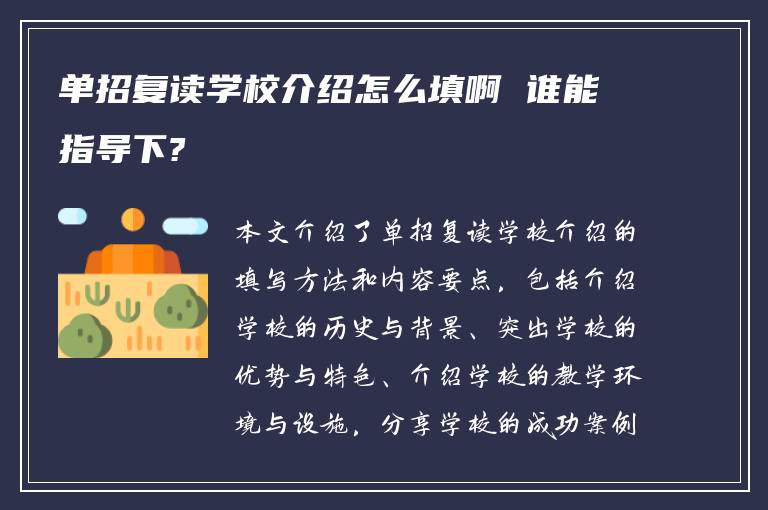 单招复读学校介绍怎么填啊 谁能指导下?

本文介绍了单招复读学校介绍的填写方法和内容要点，包括介绍学校的历史与背景、突出学校的优势与特色、介绍学校的教学环境与设施，分享学校的成功案例